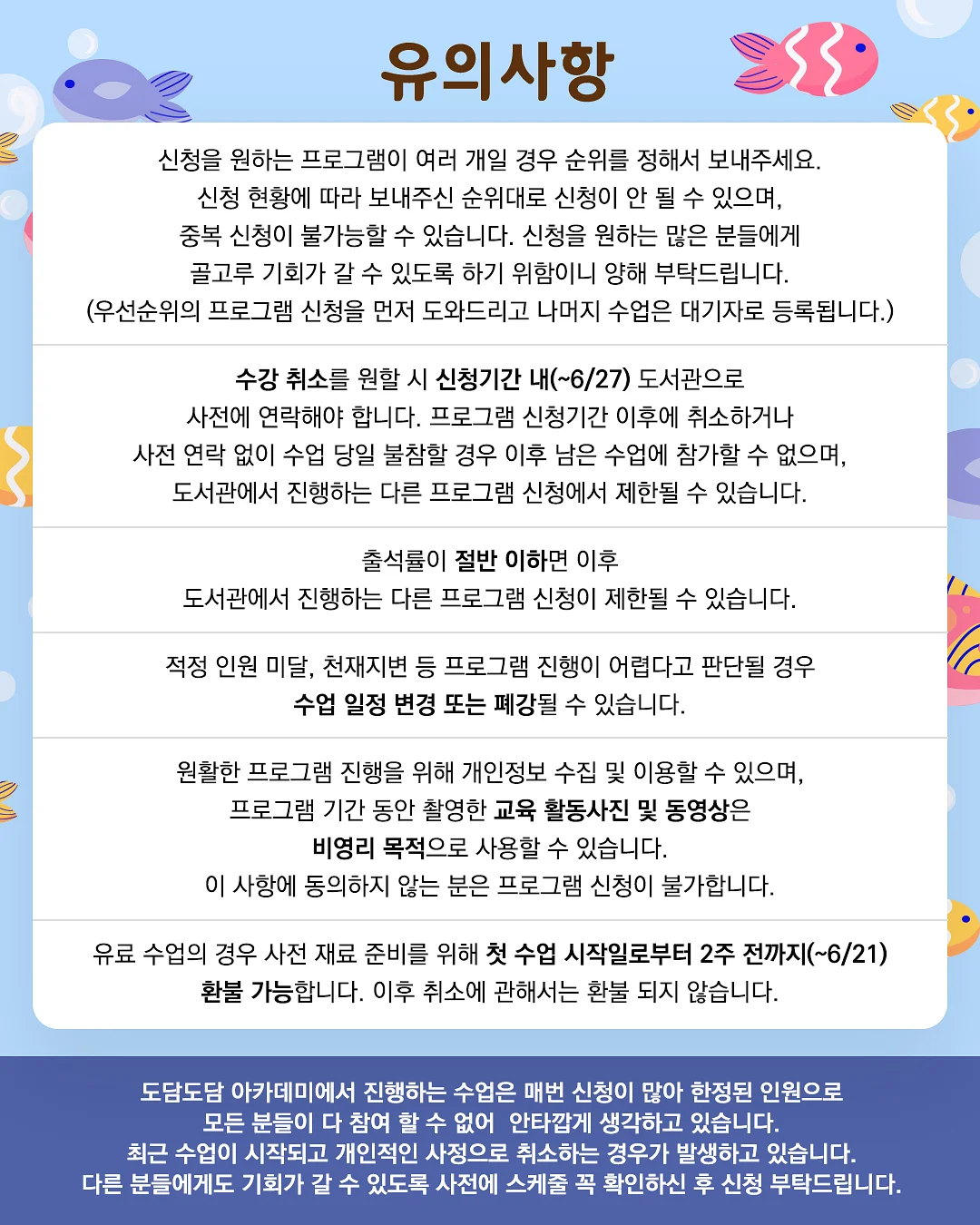 유의사항

신청을 원하는 프로그램이 여러 개일 경우 순위를 정해서 보내주세요.
신청 현황에 따라 보내주신 순위대로 신청이 안 될 수 있으며,
중복 신청이 불가능할 수 있습니다. 신청을 원하는 많은 분들에게
골고루 기회가 갈 수 있도록 하기 위함이니 양해 부탁드립니다.
(우선순위의 프로그램 신청을 먼저 도와드리고 나머지 수업은 대기자로 등록됩니다.)

수강 취소를 원할 시 신청기간 내(~6/27) 도서관으로
사전에 연락해야 합니다. 프로그램 신청기간 이후에 취소하거나
사전 연락 없이 수업 당일 불참할 경우 이후 남은 수업에 참가할 수 없으며,
도서관에서 진행하는 다른 프로그램 신청에서 제한될 수 있습니다.

출석률이 절반 이하면 이후
도서관에서 진행하는 다른 프로그램 신청이 제한될 수 있습니다.

적정 인원 미달, 천재지변 등 프로그램 진행이 어렵다고 판단될 경우
수업 일정 변경 또는 폐강될 수 있습니다.

원활한 프로그램 진행을 위해 개인정보 수집 및 이용할 수 있으며,
프로그램 기간 동안 촬영한 교육 활동사진 및 동영상은
비영리 목적으로 사용할 수 있습니다.
이 사항에 동의하지 않는 분은 프로그램 신청이 불가합니다.

유료 수업의 경우 사전 재료 준비를 위해 첫 수업 시작일로부터 2주 전까지(~6/21)
환불 가능합니다. 이후 취소에 관해서는 환불 되지 않습니다.

도담도담 아카데미에서 진행하는 수업은 매번 신청이 많아 한정된 인원으로
모든 분들이 다 참여 할 수 없어 안타깝게 생각하고 있습니다.
최근 수업이 시작되고 개인적인 사정으로 취소하는 경우가 발생하고 있습니다.
다른 분들에게도 기회가 갈 수 있도록 사전에 스케줄 꼭 확인하신 후 신청 부탁드립니다.